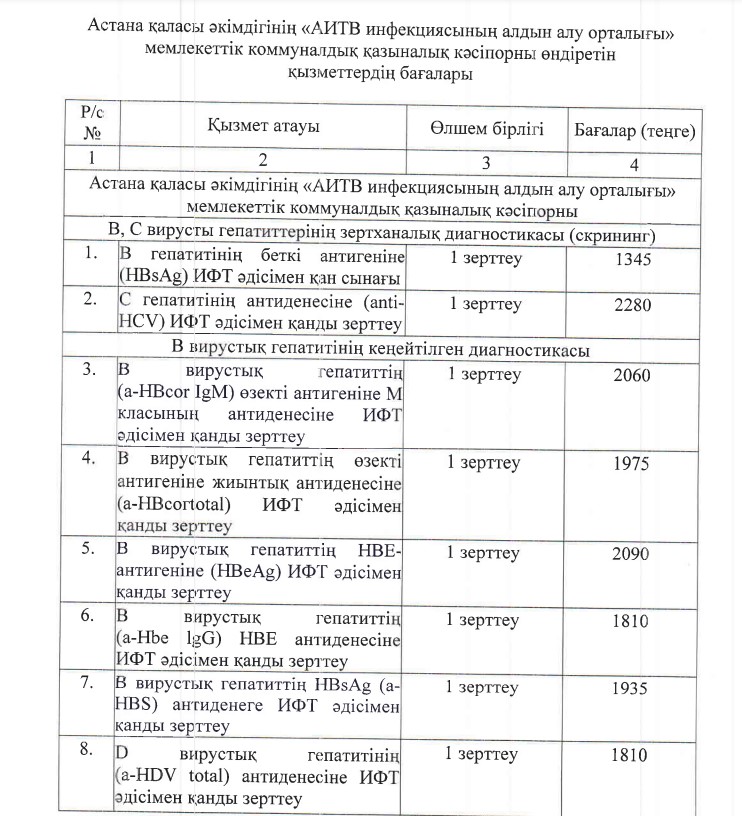 Астана қаласы әкімдігінің «АИТВ инфекциясының алдын алу орталығы» мемлекеттік коммуналдық қазыналық кәсіпорны өндіретін қызметтердің бағалары

| Р/с № | Қызмет атауы | Өлшем бірлігі | Бағалар (теңге) |
|---|---|---|---|
| 1 | 2 | 3 | 4 |
| Астана қаласы әкімдігінің «АИТВ инфекциясының алдын алу орталығы» мемлекеттік коммуналдық қазыналық кәсіпорны | | | |
| В, С вирусты гепатиттерінің зертханалық диагностикасы (скрининг) | | | |
| 1. | В гепатитінің беткі антигеніне (HBsAg) ИФТ әдісімен қан сынағы | 1 зерттеу | 1345 |
| 2. | С гепатитінің антиденесіне (anti-HCV) ИФТ әдісімен қанды зерттеу | 1 зерттеу | 2280 |
| В вирустық гепатитінің кеңейтілген диагностикасы | | | |
| 3. | В вирустық гепатиттің (a-HBcor IgM) өзекті антигеніне М класының антиденесіне ИФТ әдісімен қанды зерттеу | 1 зерттеу | 2060 |
| 4. | В вирустық гепатиттің өзекті антигеніне жиынтық антиденесіне (a-HBcortotal) ИФТ әдісімен қанды зерттеу | 1 зерттеу | 1975 |
| 5. | В вирустық гепатиттің НВЕ-антигеніне (HBeAg) ИФТ әдісімен қанды зерттеу | 1 зерттеу | 2090 |
| 6. | В вирустық гепатиттің (a-Hbe lgG) НВЕ антиденесіне ИФТ әдісімен қанды зерттеу | 1 зерттеу | 1810 |
| 7. | В вирустық гепатиттің HBsAg (a-HBS) антиденеге ИФТ әдісімен қанды зерттеу | 1 зерттеу | 1935 |
| 8. | D вирустық гепатитінің (a-HDV total) антиденесіне ИФТ әдісімен қанды зерттеу | 1 зерттеу | 1810 |